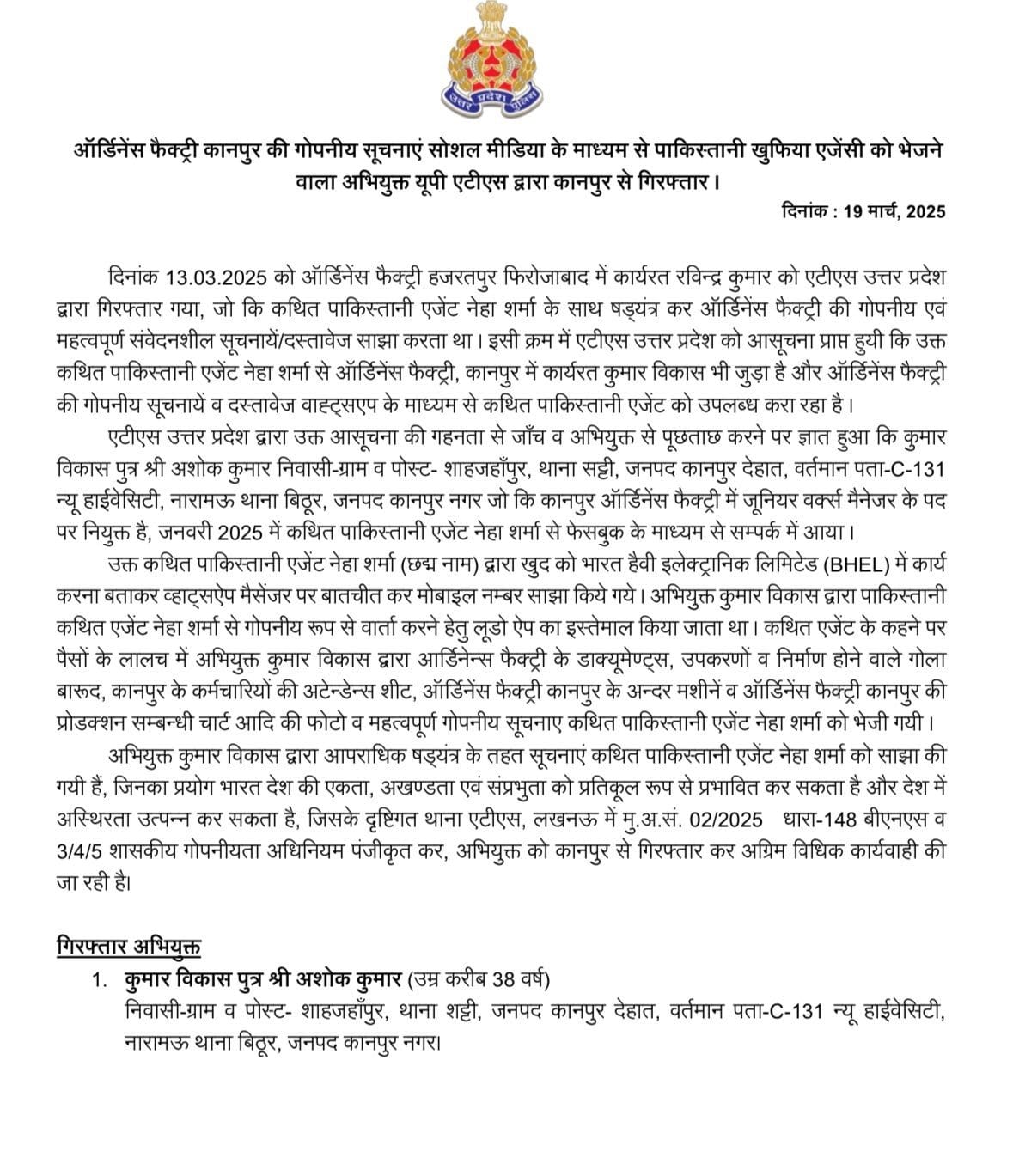 उत्तर प्रदेश पुलिस

ऑर्डिनेंस फैक्ट्री कानपुर की गोपनीय सूचनाएं सोशल मीडिया के माध्यम से पाकिस्तानी खुफिया एजेंसी को भेजने वाला अभियुक्त यूपी एटीएस द्वारा कानपुर से गिरफ्तार।

दिनांक : 19 मार्च, 2025

दिनांक 13.03.2025 को ऑर्डिनेंस फैक्ट्री हजरतपुर फिरोजाबाद में कार्यरत रविन्द्र कुमार को एटीएस उत्तर प्रदेश द्वारा गिरफ्तार गया, जो कि कथित पाकिस्तानी एजेंट नेहा शर्मा के साथ षड्यंत्र कर ऑर्डिनेंस फैक्ट्री की गोपनीय एवं महत्वपूर्ण संवेदनशील सूचनायें/दस्तावेज साझा करता था। इसी क्रम में एटीएस उत्तर प्रदेश को आसूचना प्राप्त हुयी कि उक्त कथित पाकिस्तानी एजेंट नेहा शर्मा से ऑर्डिनेंस फैक्ट्री, कानपुर में कार्यरत कुमार विकास भी जुड़ा है और ऑर्डिनेंस फैक्ट्री की गोपनीय सूचनायें व दस्तावेज वाह्ट्सएप के माध्यम से कथित पाकिस्तानी एजेंट को उपलब्ध करा रहा है।

एटीएस उत्तर प्रदेश द्वारा उक्त आसूचना की गहनता से जाँच व अभियुक्त से पूछताछ करने पर ज्ञात हुआ कि कुमार विकास पुत्र श्री अशोक कुमार निवासी-ग्राम व पोस्ट- शाहजहाँपुर, थाना सट्टी, जनपद कानपुर देहात, वर्तमान पता-C-131 न्यू हाईवेसिटी, नारामऊ थाना बिठूर, जनपद कानपुर नगर जो कि कानपुर ऑर्डिनेंस फैक्ट्री में जूनियर वर्क्स मैनेजर के पद पर नियुक्त है, जनवरी 2025 में कथित पाकिस्तानी एजेंट नेहा शर्मा से फेसबुक के माध्यम से सम्पर्क में आया।

उक्त कथित पाकिस्तानी एजेंट नेहा शर्मा (छद्म नाम) द्वारा खुद को भारत हैवी इलेक्ट्रानिक लिमिटेड (BHEL) में कार्य करना बताकर व्हाट्सऐप मैसेंजर पर बातचीत कर मोबाइल नम्बर साझा किये गये। अभियुक्त कुमार विकास द्वारा पाकिस्तानी कथित एजेंट नेहा शर्मा से गोपनीय रूप से वार्ता करने हेतु लूडो ऐप का इस्तेमाल किया जाता था। कथित एजेंट के कहने पर पैसों के लालच में अभियुक्त कुमार विकास द्वारा आर्डिनेन्स फैक्ट्री के डाक्यूमेण्ट्स, उपकरणों व निर्माण होने वाले गोला बारूद, कानपुर के कर्मचारियों की अटेन्डेन्स शीट, ऑर्डिनेंस फैक्ट्री कानपुर के अन्दर मशीनें व ऑर्डिनेंस फैक्ट्री कानपुर की प्रोडक्शन सम्बन्धी चार्ट आदि की फोटो व महत्वपूर्ण गोपनीय सूचनाए कथित पाकिस्तानी एजेंट नेहा शर्मा को भेजी गयी।

अभियुक्त कुमार विकास द्वारा आपराधिक षड्यंत्र के तहत सूचनाएं कथित पाकिस्तानी एजेंट नेहा शर्मा को साझा की गयी हैं, जिनका प्रयोग भारत देश की एकता, अखण्डता एवं संप्रभुता को प्रतिकूल रूप से प्रभावित कर सकता है और देश में अस्थिरता उत्पन्न कर सकता है, जिसके दृष्टिगत थाना एटीएस, लखनऊ में मु.अ.सं. 02/2025 धारा-148 बीएनएस व 3/4/5 शासकीय गोपनीयता अधिनियम पंजीकृत कर, अभियुक्त को कानपुर से गिरफ्तार कर अग्रिम विधिक कार्यवाही की जा रही है।

गिरफ्तार अभियुक्त

1. कुमार विकास पुत्र श्री अशोक कुमार (उम्र करीब 38 वर्ष)
निवासी-ग्राम व पोस्ट- शाहजहाँपुर, थाना शट्टी, जनपद कानपुर देहात, वर्तमान पता-C-131 न्यू हाईवेसिटी, नारामऊ थाना बिठूर, जनपद कानपुर नगर।